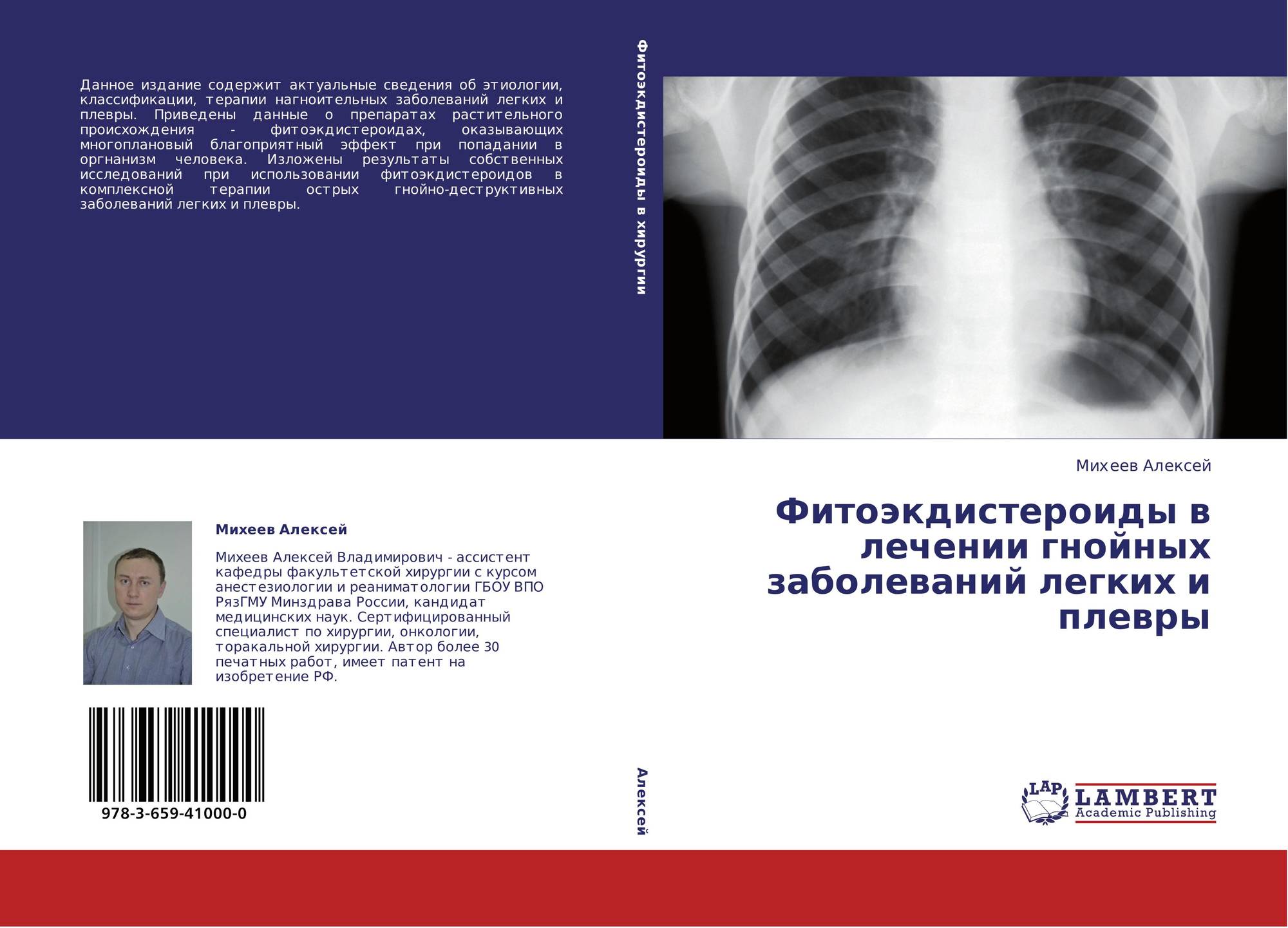 Данное издание содержит актуальные сведения об этиологии, классификации, терапии нагноительных заболеваний легких и плевры. Приведены данные о препаратах растительного происхождения - фитоэкдистероидах, оказывающих многоплановый благоприятный эффект при попадании в оргнанизм человека. Изложены результаты собственных исследований при использовании фитоэкдистероидов в комплексной терапии острых гнойно-деструктивных заболеваний легких и плевры.

Михеев Алексей

Михеев Алексей Владимирович - ассистент кафедры факультетской хирургии с курсом анестезиологии и реаниматологии ГБОУ ВПО РязГМУ Минздрава России, кандидат медицинских наук. Сертифицированный специалист по хирургии, онкологии, торакальной хирургии. Автор более 30 печатных работ, имеет патент на изобретение РФ.

978-3-659-41000-0

Фитоэкдистероиды в хирургии

Алексей

Михеев Алексей

Фитоэкдистероиды в лечении гнойных заболеваний легких и плевры

LAP
LAMBERT
Academic Publishing